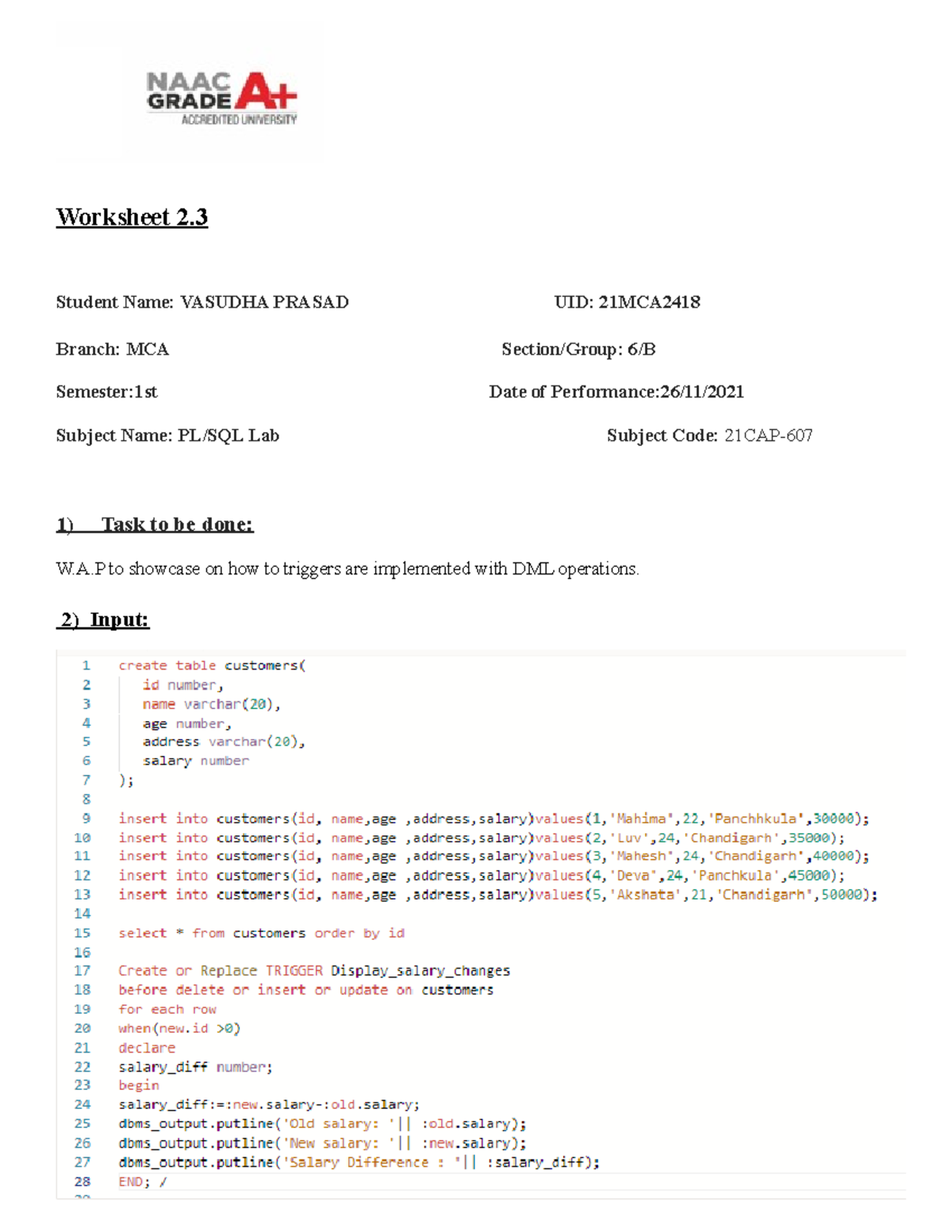 NAAC GRADE A+
ACCREDITED UNIVERSITY

Worksheet 2.3

Student Name: VASUDHA PRASAD UID: 21MCA2418

Branch: MCA Section/Group: 6/B

Semester:1st Date of Performance:26/11/2021

Subject Name: PL/SQL Lab Subject Code: 21CAP-607

1) Task to be done:

W.A.P to showcase on how to triggers are implemented with DML operations.

2) Input:

1 create table customers(
2 id number,
3 name varchar(20),
4 age number,
5 address varchar(20),
6 salary number
7 );
8
9 insert into customers(id, name,age ,address,salary)values(1,'Mahima',22,'Panchhkula',30000);
10 insert into customers(id, name,age ,address,salary)values(2,'Luv',24,'Chandigarh',35000);
11 insert into customers(id, name,age ,address,salary)values(3,'Mahesh',24,'Chandigarh',40000);
12 insert into customers(id, name,age ,address,salary)values(4,'Deva',24,'Panchkula',45000);
13 insert into customers(id, name,age ,address,salary)values(5,'Akshata',21,'Chandigarh',50000);
14
15 select * from customers order by id
16
17 Create or Replace TRIGGER Display_salary_changes
18 before delete or insert or update on customers
19 for each row
20 when(new.id >0)
21 declare
22 salary_diff number;
23 begin
24 salary_diff:=:new.salary-:old.salary;
25 dbms_output.putline('Old salary: '|| :old.salary);
26 dbms_output.putline('New salary: '|| :new.salary);
27 dbms_output.putline('Salary Difference : '|| :salary_diff);
28 END; /